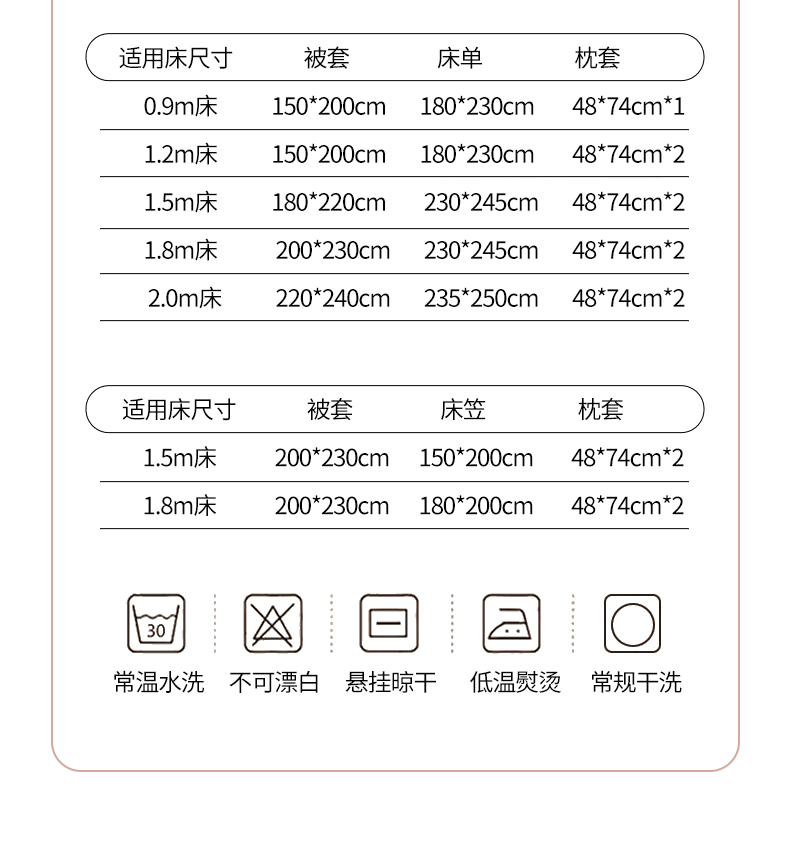 | 适用床尺寸 | 被套 | 床单 | 枕套 |
|---|---|---|---|
| 0.9m床 | 150*200cm | 180*230cm | 48*74cm*1 |
| 1.2m床 | 150*200cm | 180*230cm | 48*74cm*2 |
| 1.5m床 | 180*220cm | 230*245cm | 48*74cm*2 |
| 1.8m床 | 200*230cm | 230*245cm | 48*74cm*2 |
| 2.0m床 | 220*240cm | 235*250cm | 48*74cm*2 |

| 适用床尺寸 | 被套 | 床笠 | 枕套 |
|---|---|---|---|
| 1.5m床 | 200*230cm | 150*200cm | 48*74cm*2 |
| 1.8m床 | 200*230cm | 180*200cm | 48*74cm*2 |

30

常温水洗 不可漂白 悬挂晾干 低温熨烫 常规干洗